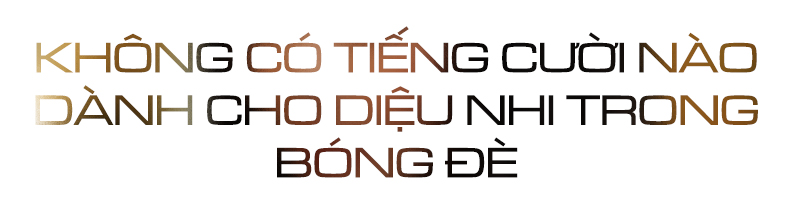 KHÔNG CÓ TIẾNG CƯỜI NÀO DÀNH CHO DIỆU NHI TRONG BÓNG ĐÈ